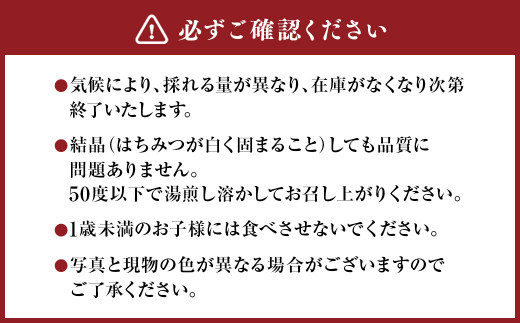 必ずご確認ください

●気候により、採れる量が異なり、在庫がなくなり次第終了いたします。

●結晶（はちみつが白く固まること）しても品質に問題ありません。
50度以下で湯煎し溶かしてお召し上がりください。

●1歳未満のお子様には食べさせないでください。

●写真と現物の色が異なる場合がございますのでご了承ください。